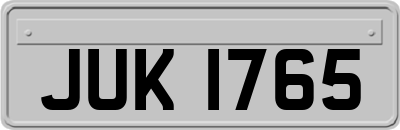 JUK 1765